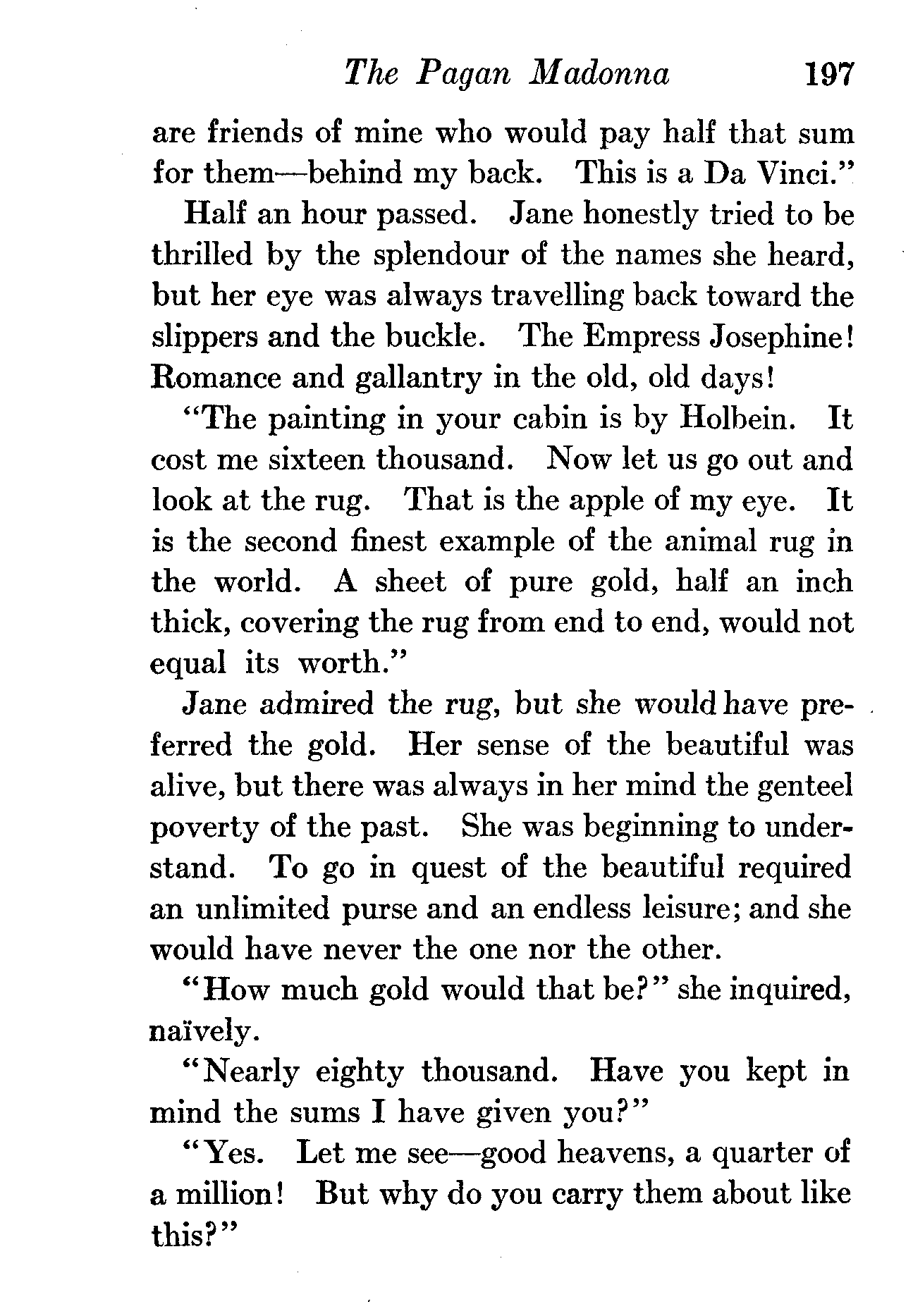 The Pagan Madonna 197

are friends of mine who would pay half that sum for them—behind my back. This is a Da Vinci."

Half an hour passed. Jane honestly tried to be thrilled by the splendour of the names she heard, but her eye was always travelling back toward the slippers and the buckle. The Empress Josephine! Romance and gallantry in the old, old days!

"The painting in your cabin is by Holbein. It cost me sixteen thousand. Now let us go out and look at the rug. That is the apple of my eye. It is the second finest example of the animal rug in the world. A sheet of pure gold, half an inch thick, covering the rug from end to end, would not equal its worth."

Jane admired the rug, but she would have preferred the gold. Her sense of the beautiful was alive, but there was always in her mind the genteel poverty of the past. She was beginning to understand. To go in quest of the beautiful required an unlimited purse and an endless leisure; and she would have never the one nor the other.

"How much gold would that be?" she inquired, naïvely.

"Nearly eighty thousand. Have you kept in mind the sums I have given you?"

"Yes. Let me see—good heavens, a quarter of a million! But why do you carry them about like this?"